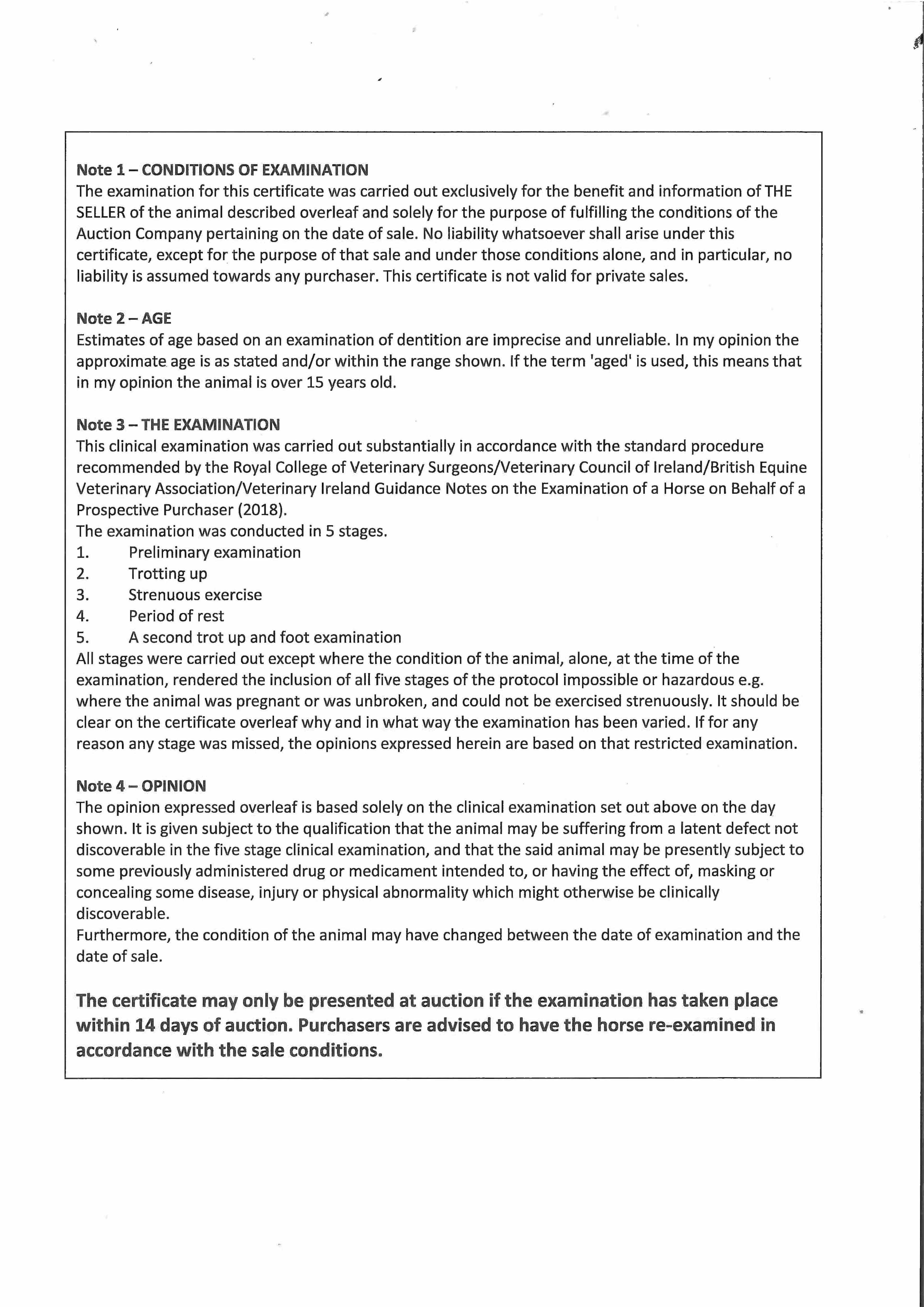 Note 1 – CONDITIONS OF EXAMINATION
The examination for this certificate was carried out exclusively for the benefit and information of THE SELLER of the animal described overleaf and solely for the purpose of fulfilling the conditions of the Auction Company pertaining on the date of sale. No liability whatsoever shall arise under this certificate, except for the purpose of that sale and under those conditions alone, and in particular, no liability is assumed towards any purchaser. This certificate is not valid for private sales.

Note 2 – AGE
Estimates of age based on an examination of dentition are imprecise and unreliable. In my opinion the approximate age is as stated and/or within the range shown. If the term 'aged' is used, this means that in my opinion the animal is over 15 years old.

Note 3 – THE EXAMINATION
This clinical examination was carried out substantially in accordance with the standard procedure recommended by the Royal College of Veterinary Surgeons/Veterinary Council of Ireland/British Equine Veterinary Association/Veterinary Ireland Guidance Notes on the Examination of a Horse on Behalf of a Prospective Purchaser (2018).
The examination was conducted in 5 stages.
1. Preliminary examination
2. Trotting up
3. Strenuous exercise
4. Period of rest
5. A second trot up and foot examination
All stages were carried out except where the condition of the animal, alone, at the time of the examination, rendered the inclusion of all five stages of the protocol impossible or hazardous e.g. where the animal was pregnant or was unbroken, and could not be exercised strenuously. It should be clear on the certificate overleaf why and in what way the examination has been varied. If for any reason any stage was missed, the opinions expressed herein are based on that restricted examination.

Note 4 – OPINION
The opinion expressed overleaf is based solely on the clinical examination set out above on the day shown. It is given subject to the qualification that the animal may be suffering from a latent defect not discoverable in the five stage clinical examination, and that the said animal may be presently subject to some previously administered drug or medicament intended to, or having the effect of, masking or concealing some disease, injury or physical abnormality which might otherwise be clinically discoverable.
Furthermore, the condition of the animal may have changed between the date of examination and the date of sale.

The certificate may only be presented at auction if the examination has taken place within 14 days of auction. Purchasers are advised to have the horse re-examined in accordance with the sale conditions.